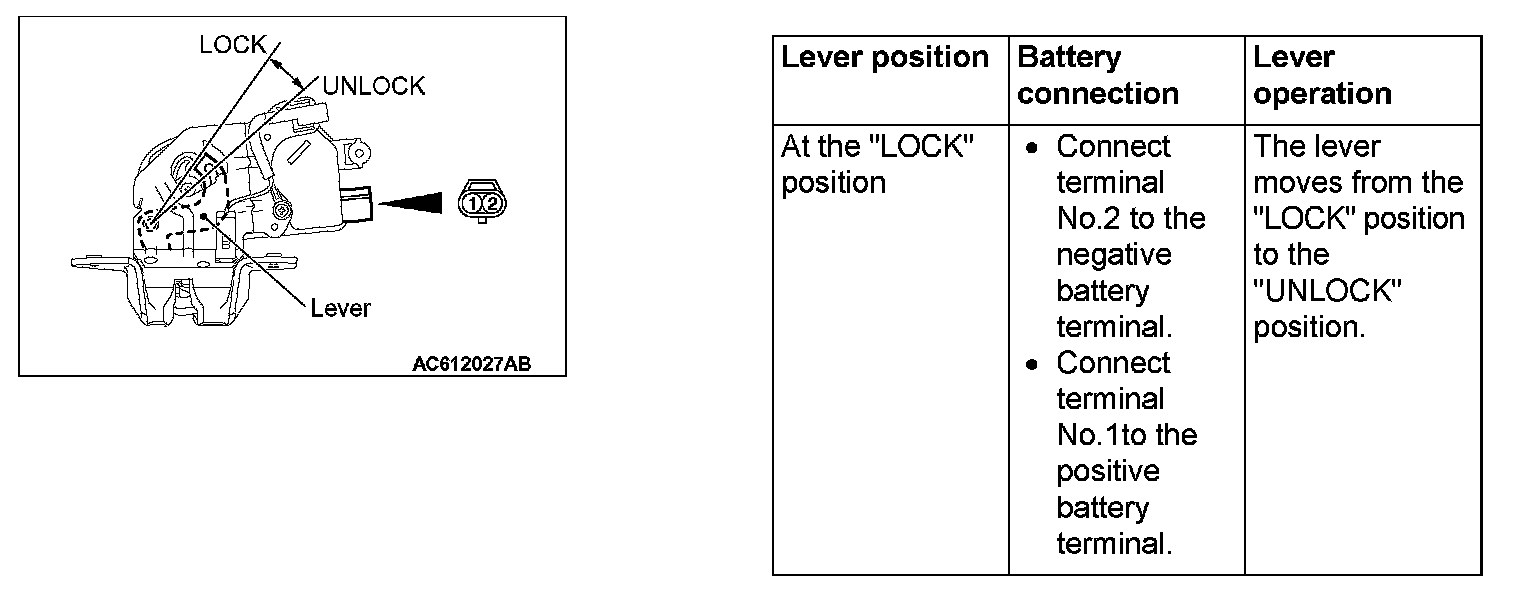 LOCK
UNLOCK
1 2
Lever
AC612027AB

| Lever position | Battery connection | Lever operation |
|---|---|---|
| At the "LOCK" position | • Connect terminal No.2 to the negative battery terminal. • Connect terminal No.1to the positive battery terminal. | The lever moves from the "LOCK" position to the "UNLOCK" position. |